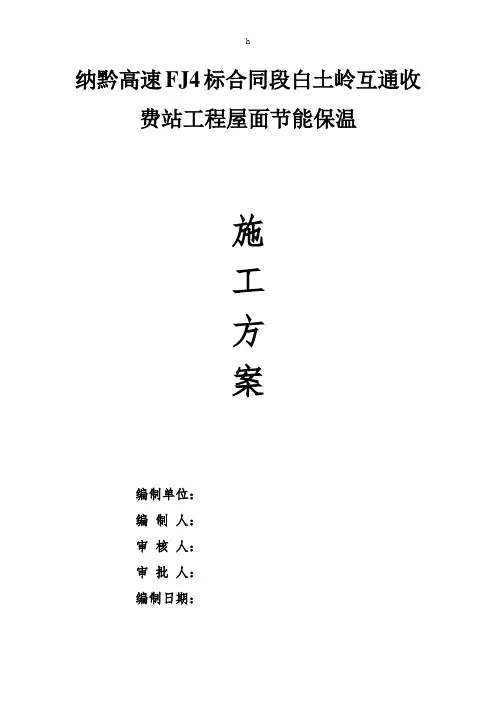 h

纳黔高速FJ4标合同段白土岭互通收费站工程屋面节能保温

施
工
方
案

编制单位：
编 制 人：
审 核 人：
审 批 人：
编制日期：